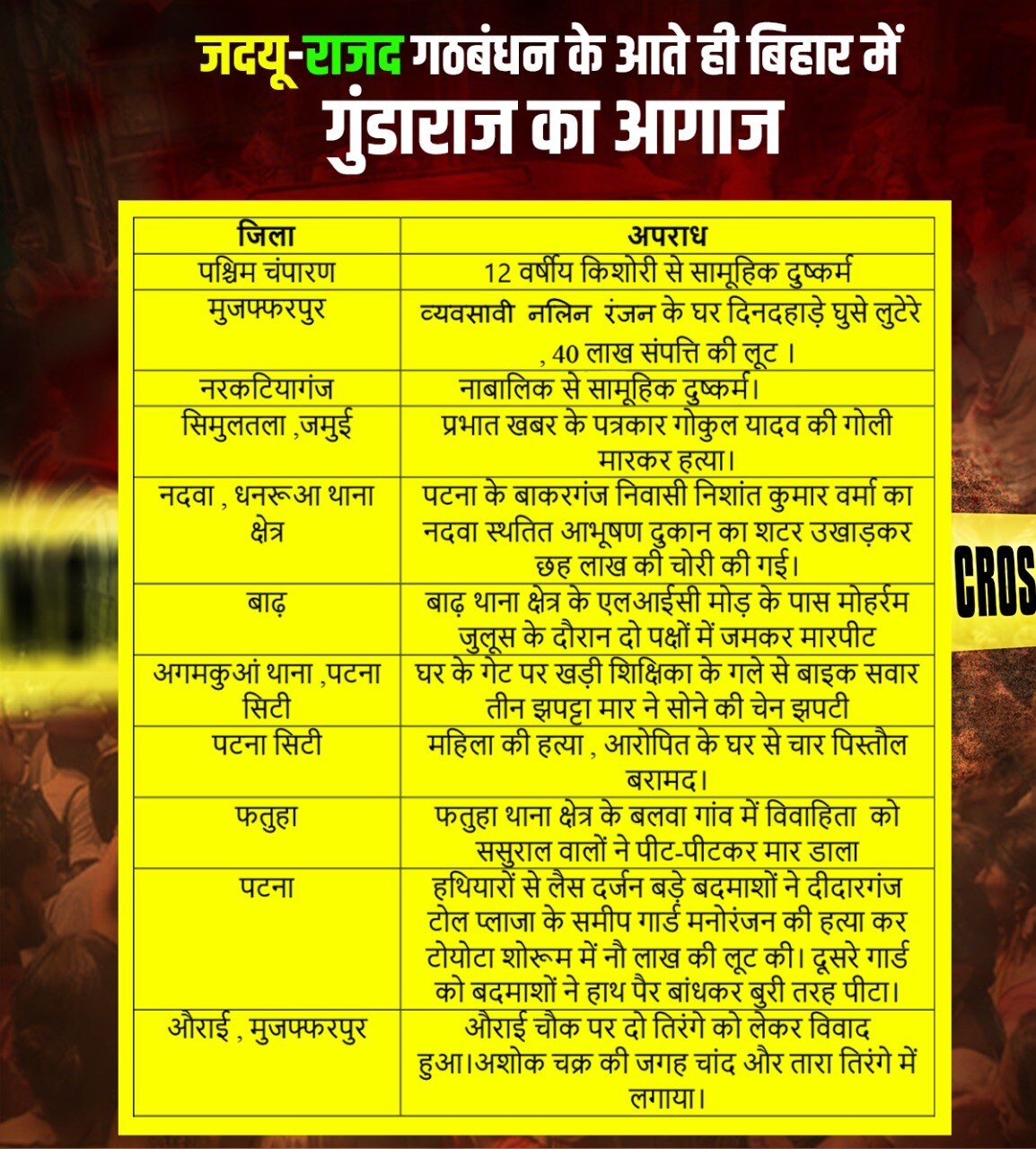 जदयू-राजद गठबंधन के आते ही बिहार में
गुंडाराज का आगाज

| जिला | अपराध |
|---|---|
| पश्चिम चंपारण | 12 वर्षीय किशोरी से सामूहिक दुष्कर्म |
| मुजफ्फरपुर | व्यवसावी नलिन रंजन के घर दिनदहाड़े घुसे लुटेरे , 40 लाख संपत्ति की लूट । |
| नरकटियागंज | नाबालिक से सामूहिक दुष्कर्म। |
| सिमुलतला ,जमुई | प्रभात खबर के पत्रकार गोकुल यादव की गोली मारकर हत्या। |
| नदवा , धनरूआ थाना क्षेत्र | पटना के बाकरगंज निवासी निशांत कुमार वर्मा का नदवा स्थतित आभूषण दुकान का शटर उखाड़कर छह लाख की चोरी की गई। |
| बाढ़ | बाढ़ थाना क्षेत्र के एलआईसी मोड़ के पास मोहर्रम जुलूस के दौरान दो पक्षों में जमकर मारपीट |
| अगमकुआं थाना ,पटना सिटी | घर के गेट पर खड़ी शिक्षिका के गले से बाइक सवार तीन झपट्टा मार ने सोने की चेन झपटी |
| पटना सिटी | महिला की हत्या , आरोपित के घर से चार पिस्तौल बरामद। |
| फतुहा | फतुहा थाना क्षेत्र के बलवा गांव में विवाहिता को ससुराल वालों ने पीट-पीटकर मार डाला |
| पटना | हथियारों से लैस दर्जन बड़े बदमाशों ने दीदारगंज टोल प्लाजा के समीप गार्ड मनोरंजन की हत्या कर टोयोटा शोरूम में नौ लाख की लूट की। दूसरे गार्ड को बदमाशों ने हाथ पैर बांधकर बुरी तरह पीटा। |
| औराई , मुजफ्फरपुर | औराई चौक पर दो तिरंगे को लेकर विवाद हुआ।अशोक चक्र की जगह चांद और तारा तिरंगे में लगाया। |

CROS